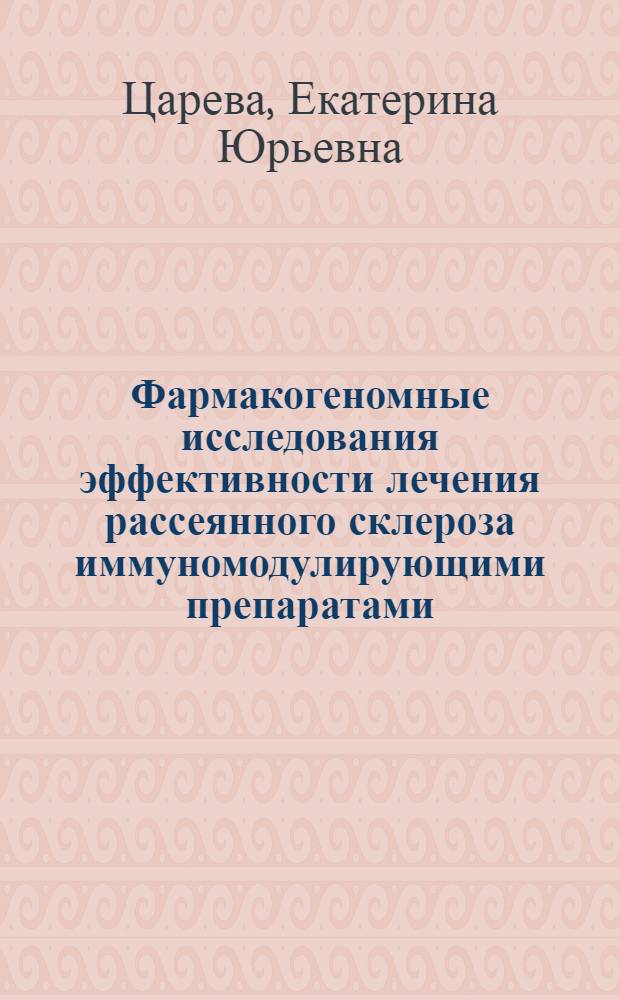 Царева, Екатерина Юрьевна

Фармакогеномные исследования эффективности лечения рассеянного склероза иммуномодулирующими препаратами